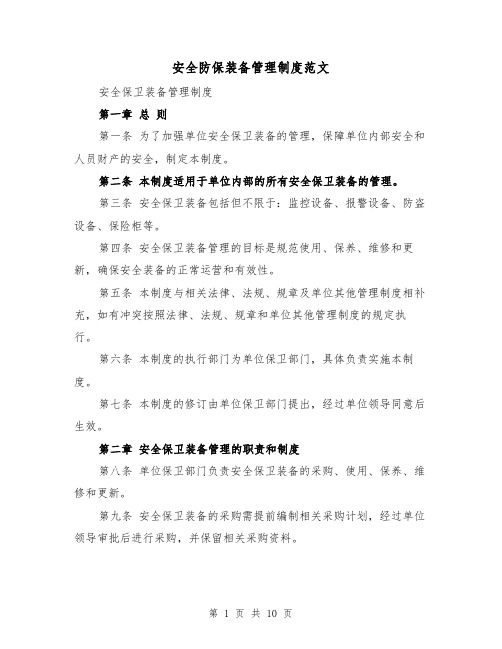 安全防保装备管理制度范文

安全保卫装备管理制度

第一章 总 则

第一条 为了加强单位安全保卫装备的管理，保障单位内部安全和人员财产的安全，制定本制度。

第二条 本制度适用于单位内部的所有安全保卫装备的管理。

第三条 安全保卫装备包括但不限于：监控设备、报警设备、防盗设备、保险柜等。

第四条 安全保卫装备管理的目标是规范使用、保养、维修和更新，确保安全装备的正常运营和有效性。

第五条 本制度与相关法律、法规、规章及单位其他管理制度相补充，如有冲突按照法律、法规、规章和单位其他管理制度的规定执行。

第六条 本制度的执行部门为单位保卫部门，具体负责实施本制度。

第七条 本制度的修订由单位保卫部门提出，经过单位领导同意后生效。

第二章 安全保卫装备管理的职责和制度

第八条 单位保卫部门负责安全保卫装备的采购、使用、保养、维修和更新。

第九条 安全保卫装备的采购需提前编制相关采购计划，经过单位领导审批后进行采购，并保留相关采购资料。

第 1 页 共 10 页